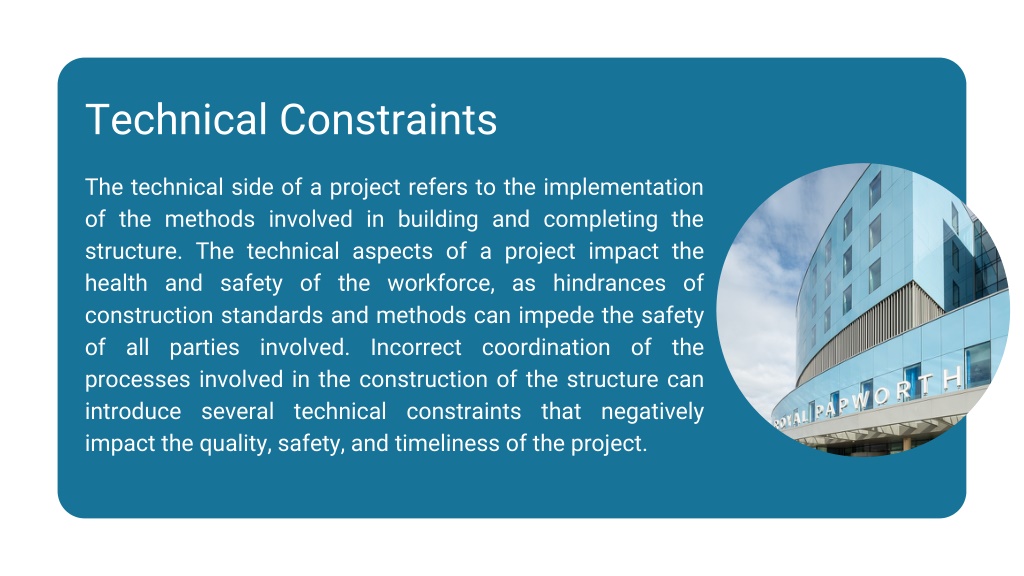 Technical Constraints

The technical side of a project refers to the implementation of the methods involved in building and completing the structure. The technical aspects of a project impact the health and safety of the workforce, as hindrances of construction standards and methods can impede the safety of all parties involved. Incorrect coordination of the processes involved in the construction of the structure can introduce several technical constraints that negatively impact the quality, safety, and timeliness of the project.

ROYAL PAPWORTH